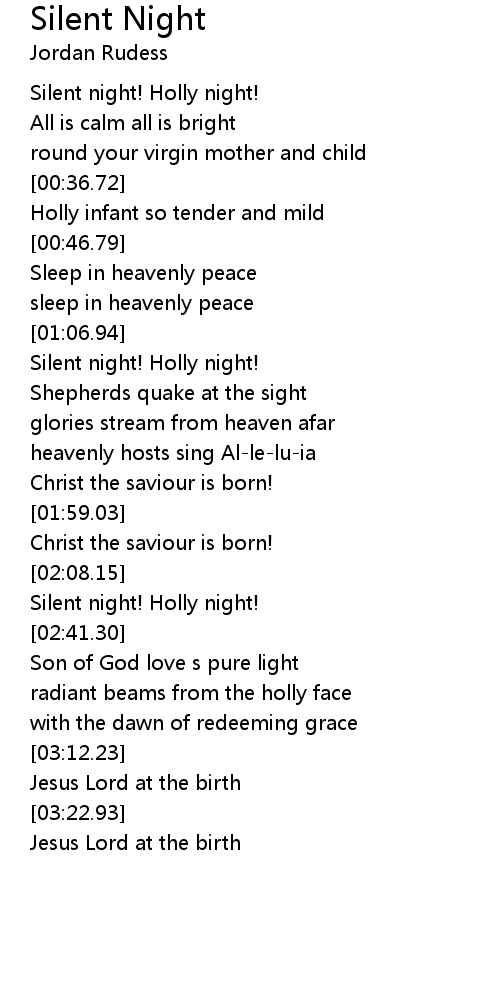 Silent Night
Jordan Rudess

Silent night! Holly night!
All is calm all is bright
round your virgin mother and child
[00:36.72]
Holly infant so tender and mild
[00:46.79]
Sleep in heavenly peace
sleep in heavenly peace
[01:06.94]
Silent night! Holly night!
Shepherds quake at the sight
glories stream from heaven afar
heavenly hosts sing Al-le-lu-ia
Christ the saviour is born!
[01:59.03]
Christ the saviour is born!
[02:08.15]
Silent night! Holly night!
[02:41.30]
Son of God love s pure light
radiant beams from the holly face
with the dawn of redeeming grace
[03:12.23]
Jesus Lord at the birth
[03:22.93]
Jesus Lord at the birth